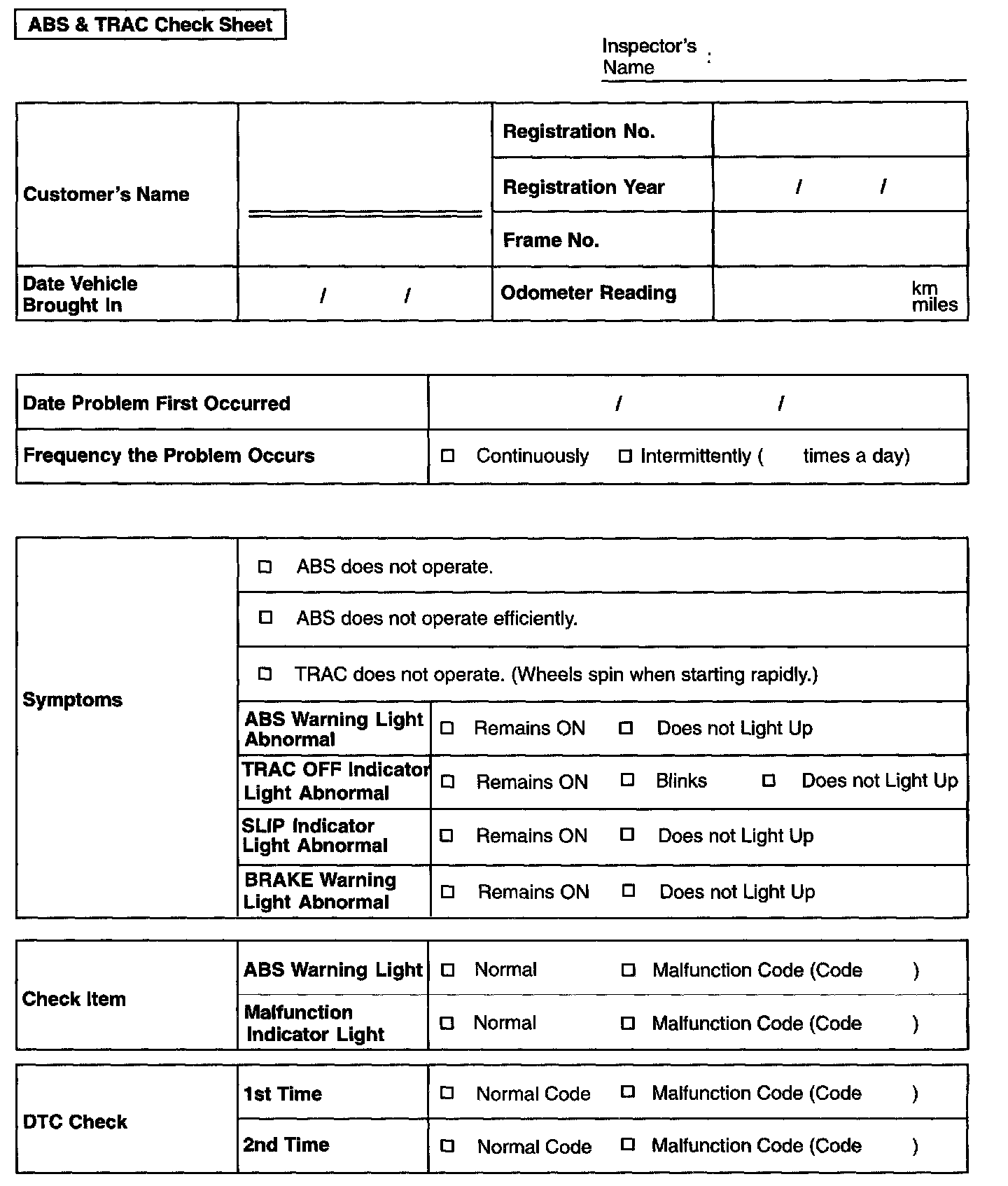 ABS & TRAC Check Sheet

Inspector's Name :

| Customer's Name | | Registration No. | |
|---|---|---|---|
| | | Registration Year | / / |
| | | Frame No. | |
| Date Vehicle Brought In | / / | Odometer Reading | km miles |

| Date Problem First Occurred | / / |
|---|---|
| Frequency the Problem Occurs | ☐ Continuously ☐ Intermittently ( times a day) |

| Symptoms | ☐ ABS does not operate. | |
|---|---|---|
| | ☐ ABS does not operate efficiently. | |
| | ☐ TRAC does not operate. (Wheels spin when starting rapidly.) | |
| | ABS Warning Light Abnormal | ☐ Remains ON ☐ Does not Light Up |
| | TRAC OFF Indicator Light Abnormal | ☐ Remains ON ☐ Blinks ☐ Does not Light Up |
| | SLIP Indicator Light Abnormal | ☐ Remains ON ☐ Does not Light Up |
| | BRAKE Warning Light Abnormal | ☐ Remains ON ☐ Does not Light Up |

| Check Item | ABS Warning Light | ☐ Normal ☐ Malfunction Code (Code ) |
|---|---|---|
| | Malfunction Indicator Light | ☐ Normal ☐ Malfunction Code (Code ) |

| DTC Check | 1st Time | ☐ Normal Code ☐ Malfunction Code (Code ) |
|---|---|---|
| | 2nd Time | ☐ Normal Code ☐ Malfunction Code (Code ) |